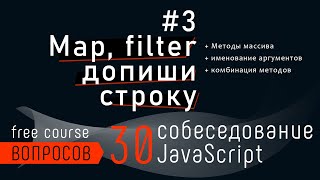 #3
Map, filter
допиши
строку

+ Методы массива
+ именование аргументов
+ комбинация методов

free course
ВОПРОСОВ
30
собеседование
JavaScript